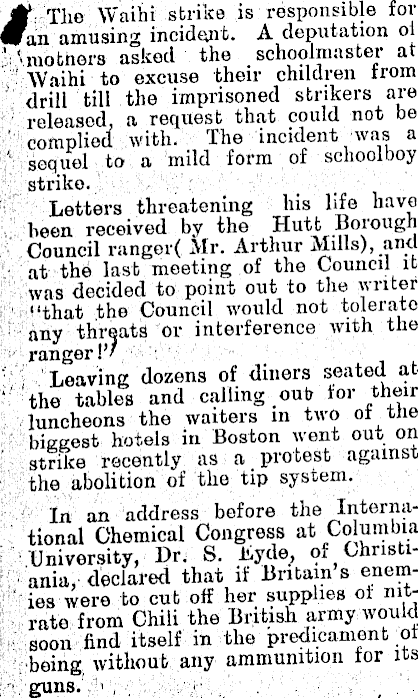 The Waihi strike is responsible for an amusing incident. A deputation of motners asked the schoolmaster at Waihi to excuse their children from drill till the imprisoned strikers are released, a request that could not be complied with. The incident was a sequel to a mild form of schoolboy strike.

Letters threatening his life have been received by the Hutt Borough Council ranger( Mr. Arthur Mills), and at the last meeting of the Council it was decided to point out to the writer "that the Council would not tolerate any threats or interference with the ranger!"

Leaving dozens of diners seated at the tables and calling out for their luncheons the waiters in two of the biggest hotels in Boston went out on strike recently as a protest against the abolition of the tip system.

In an address before the International Chemical Congress at Columbia University, Dr. S. Eyde, of Christiania, declared that if Britain's enemies were to cut off her supplies of nitrate from Chili the British army would soon find itself in the predicament of being without any ammunition for its guns.